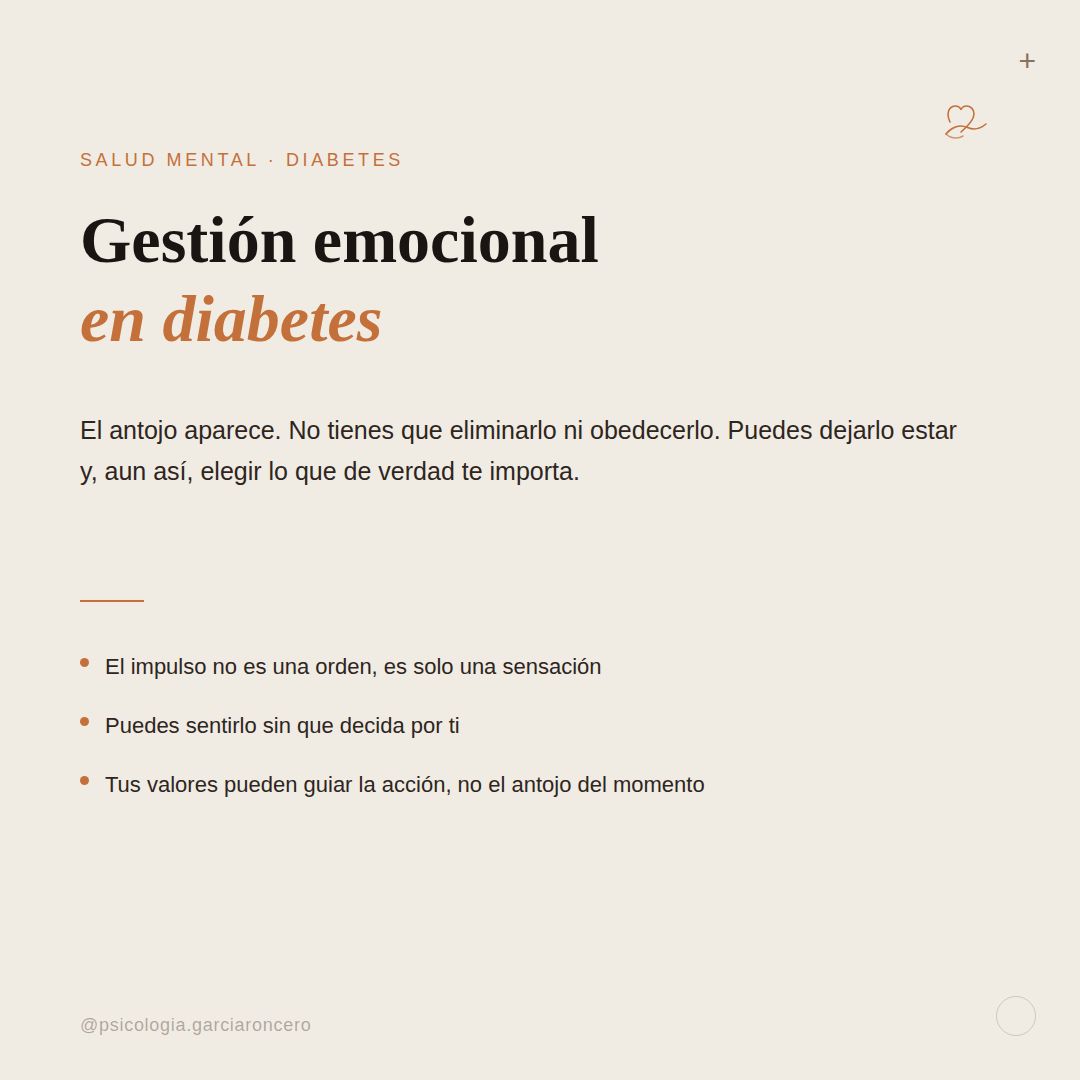 +

SALUD MENTAL · DIABETES

Gestión emocional
en diabetes

El antojo aparece. No tienes que eliminarlo ni obedecerlo. Puedes dejarlo estar y, aun así, elegir lo que de verdad te importa.

• El impulso no es una orden, es solo una sensación
• Puedes sentirlo sin que decida por ti
• Tus valores pueden guiar la acción, no el antojo del momento

@psicologia.garciaroncero